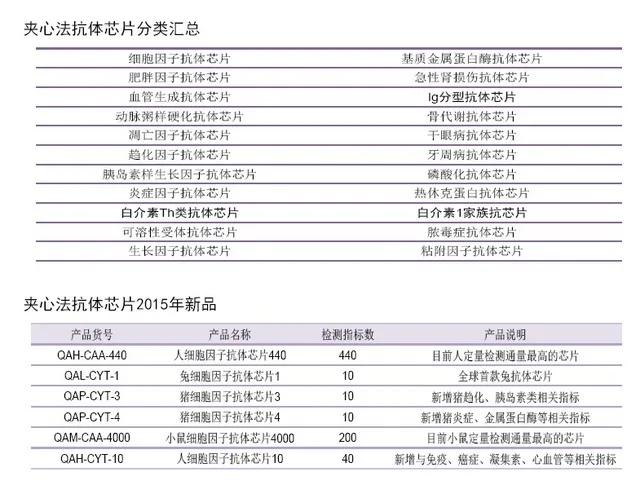 夹心法抗体芯片分类汇总

| 细胞因子抗体芯片 | 基质金属蛋白酶抗体芯片 |
|---|---|
| 肥胖因子抗体芯片 | 急性肾损伤抗体芯片 |
| 血管生成抗体芯片 | Ig分型抗体芯片 |
| 动脉粥样硬化抗体芯片 | 骨代谢抗体芯片 |
| 凋亡因子抗体芯片 | 干眼病抗体芯片 |
| 趋化因子抗体芯片 | 牙周病抗体芯片 |
| 胰岛素样生长因子抗体芯片 | 磷酸化抗体芯片 |
| 炎症因子抗体芯片 | 热休克蛋白抗体芯片 |
| 白介素Th类抗体芯片 | 白介素1家族抗芯片 |
| 可溶性受体抗体芯片 | 脓毒症抗体芯片 |
| 生长因子抗体芯片 | 粘附因子抗体芯片 |

夹心法抗体芯片2015年新品

| 产品货号 | 产品名称 | 检测指标数 | 产品说明 |
|---|---|---|---|
| QAH-CAA-440 | 人细胞因子抗体芯片440 | 440 | 目前人定量检测通量最高的芯片 |
| QAL-CYT-1 | 兔细胞因子抗体芯片1 | 10 | 全球首款兔抗体芯片 |
| QAP-CYT-3 | 猪细胞因子抗体芯片3 | 10 | 新增猪趋化、胰岛素类相关指标 |
| QAP-CYT-4 | 猪细胞因子抗体芯片4 | 10 | 新增猪炎症、金属蛋白酶等相关指标 |
| QAM-CAA-4000 | 小鼠细胞因子抗体芯片4000 | 200 | 目前小鼠定量检测通量最高的芯片 |
| QAH-CYT-10 | 人细胞因子抗体芯片10 | 40 | 新增与免疫、癌症、凝集素、心血管等相关指标 |